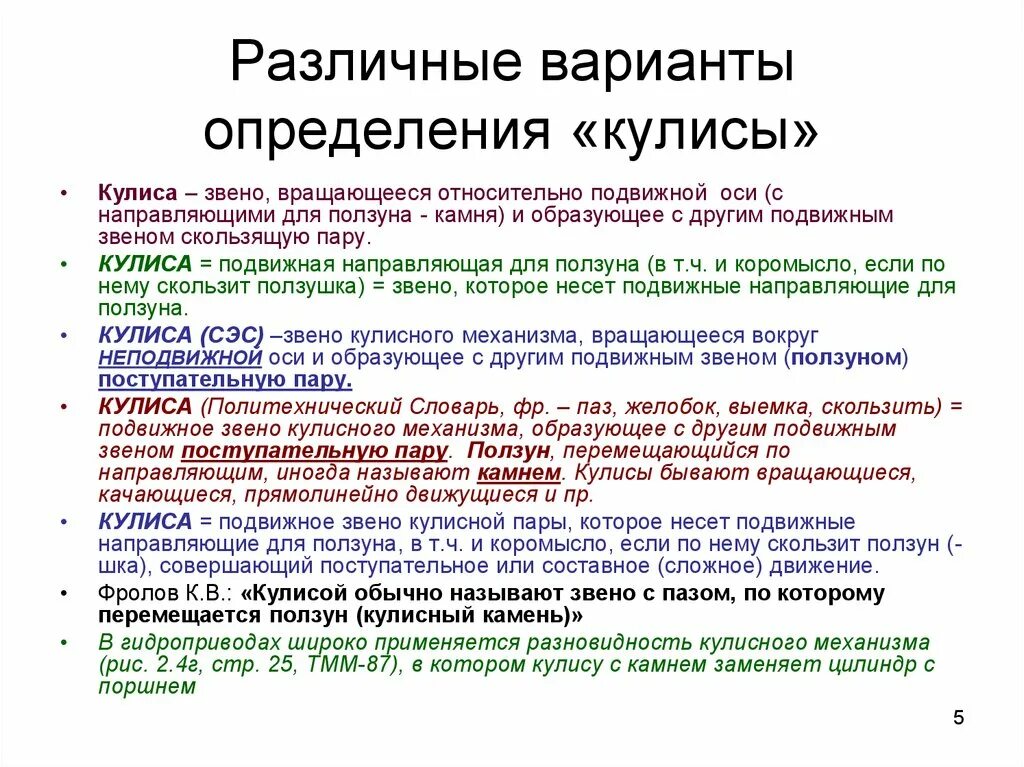 Различные варианты определения «кулисы»

• Кулиса – звено, вращающееся относительно подвижной оси (с направляющими для ползуна - камня) и образующее с другим подвижным звеном скользящую пару.
• КУЛИСА = подвижная направляющая для ползуна (в т.ч. и коромысло, если по нему скользит ползушка) = звено, которое несет подвижные направляющие для ползуна.
• КУЛИСА (СЭС) –звено кулисного механизма, вращающееся вокруг НЕПОДВИЖНОЙ оси и образующее с другим подвижным звеном (ползуном) поступательную пару.
• КУЛИСА (Политехнический Словарь, фр. – паз, желобок, выемка, скользить) = подвижное звено кулисного механизма, образующее с другим подвижным звеном поступательную пару. Ползун, перемещающийся по направляющим, иногда называют камнем. Кулисы бывают вращающиеся, качающиеся, прямолинейно движущиеся и пр.
• КУЛИСА = подвижное звено кулисной пары, которое несет подвижные направляющие для ползуна, в т.ч. и коромысло, если по нему скользит ползун (-шка), совершающий поступательное или составное (сложное) движение.
• Фролов К.В.: «Кулисой обычно называют звено с пазом, по которому перемещается ползун (кулисный камень)»
• В гидроприводах широко применяется разновидность кулисного механизма (рис. 2.4г, стр. 25, ТММ-87), в котором кулису с камнем заменяет цилиндр с поршнем

5